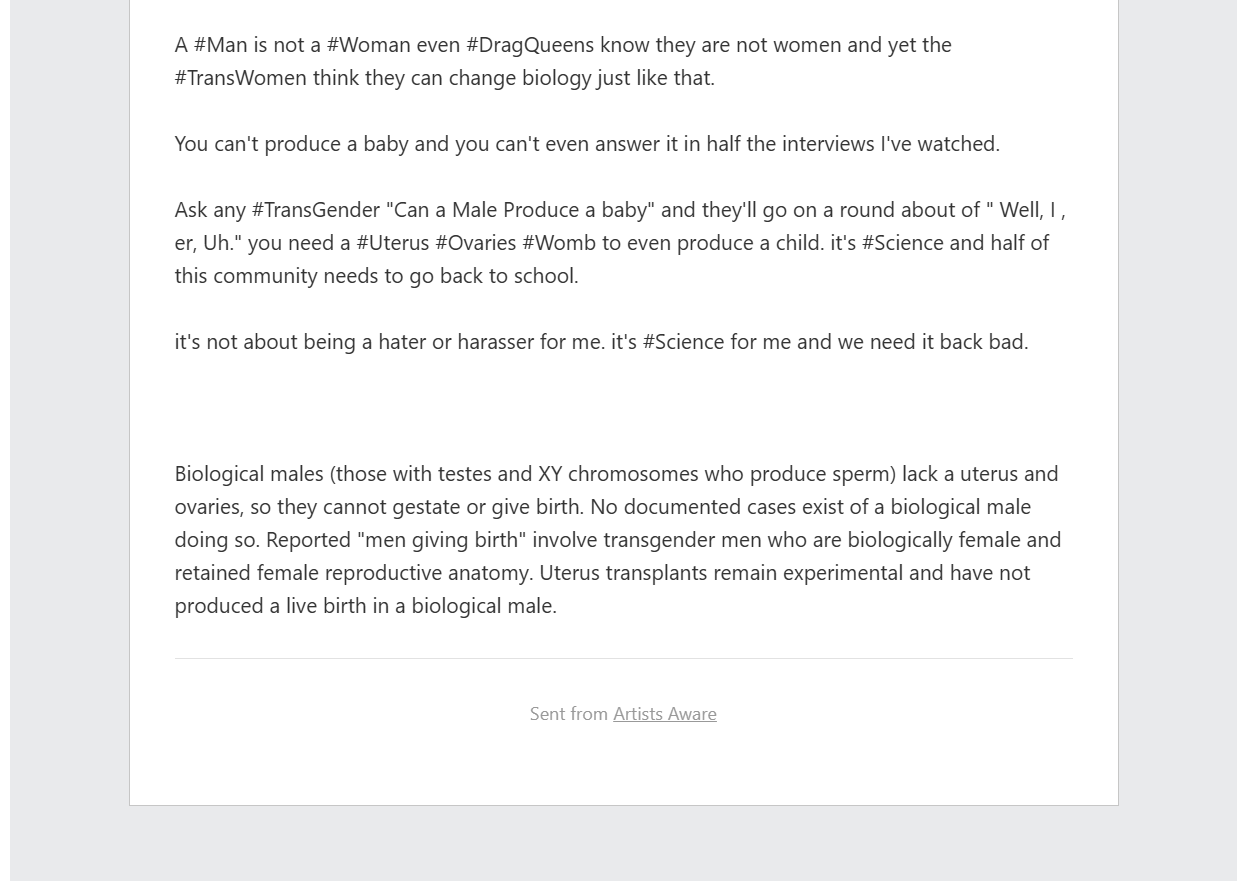 A #Man is not a #Woman even #DragQueens know they are not women and yet the #TransWomen think they can change biology just like that.

You can't produce a baby and you can't even answer it in half the interviews I've watched.

Ask any #TransGender "Can a Male Produce a baby" and they'll go on a round about of " Well, I , er, Uh." you need a #Uterus #Ovaries #Womb to even produce a child. it's #Science and half of this community needs to go back to school.

it's not about being a hater or harasser for me. it's #Science for me and we need it back bad.

Biological males (those with testes and XY chromosomes who produce sperm) lack a uterus and ovaries, so they cannot gestate or give birth. No documented cases exist of a biological male doing so. Reported "men giving birth" involve transgender men who are biologically female and retained female reproductive anatomy. Uterus transplants remain experimental and have not produced a live birth in a biological male.

Sent from Artists Aware